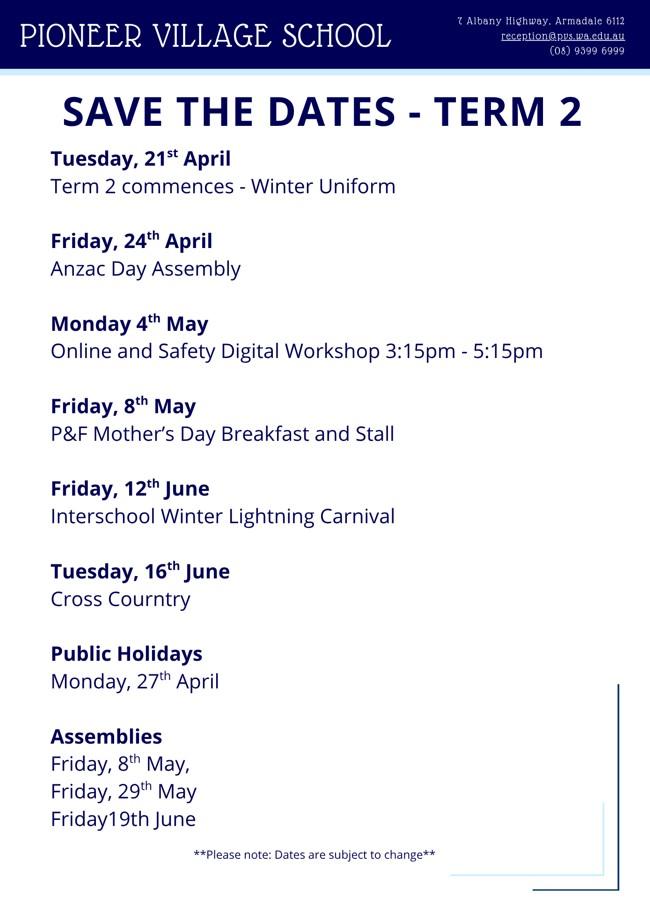 PIONEER VILLAGE SCHOOL

7 Albany Highway, Armadale 6112
reception@pvs.wa.edu.au
(08) 9399 6999

SAVE THE DATES - TERM 2

Tuesday, 21st April
Term 2 commences - Winter Uniform

Friday, 24th April
Anzac Day Assembly

Monday 4th May
Online and Safety Digital Workshop 3:15pm - 5:15pm

Friday, 8th May
P&F Mother's Day Breakfast and Stall

Friday, 12th June
Interschool Winter Lightning Carnival

Tuesday, 16th June
Cross Courntry

Public Holidays
Monday, 27th April

Assemblies
Friday, 8th May,
Friday, 29th May
Friday19th June

**Please note: Dates are subject to change**